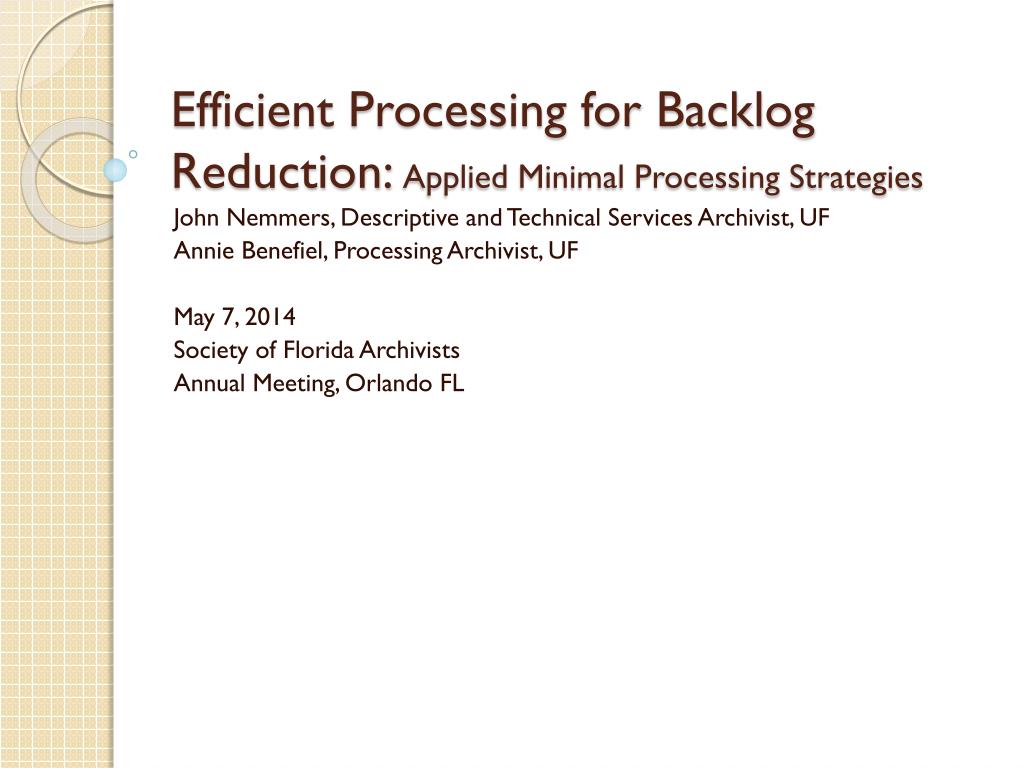 Efficient Processing for Backlog Reduction: Applied Minimal Processing Strategies

John Nemmers, Descriptive and Technical Services Archivist, UF
Annie Benefiel, Processing Archivist, UF

May 7, 2014
Society of Florida Archivists
Annual Meeting, Orlando FL